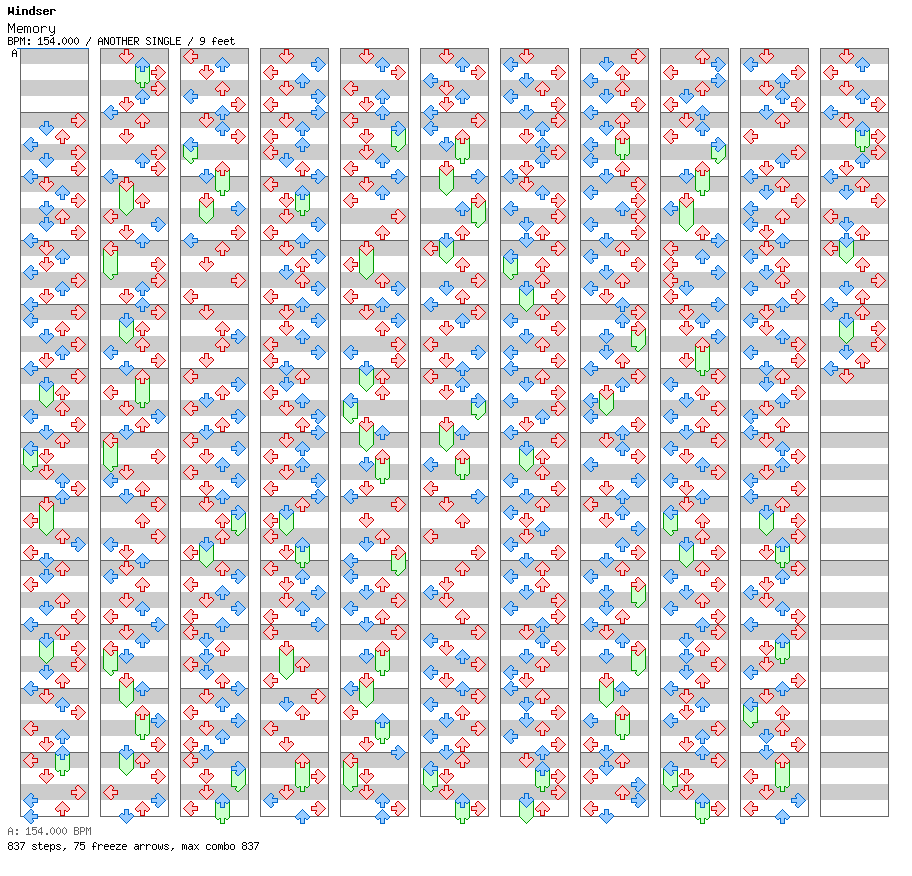 Windser
Memory
BPM: 154.000 / ANOTHER SINGLE / 9 feet
A

A: 154.000 BPM
837 steps, 75 freeze arrows, max combo 837